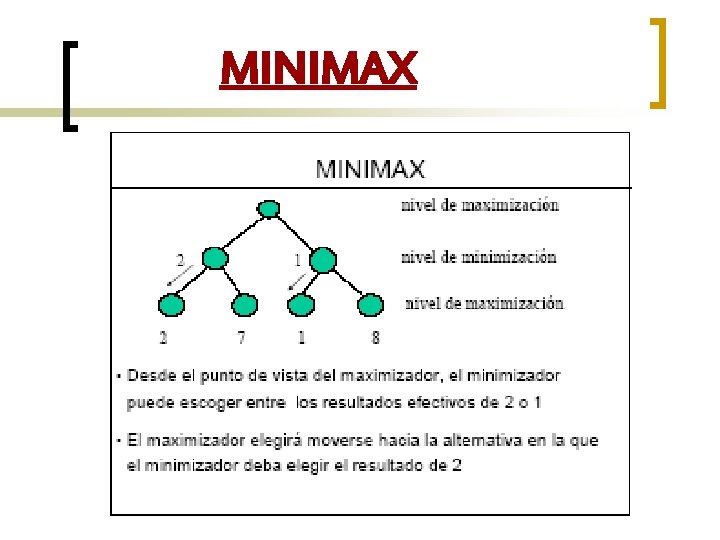 MINIMAX

MINIMAX

nivel de maximización

2

1

nivel de minimización

nivel de maximización

2 7 1 8

• Desde el punto de vista del maximizador, el minimizador puede escoger entre los resultados efectivos de 2 o 1

• El maximizador elegirá moverse hacia la alternativa en la que el minimizador deba elegir el resultado de 2